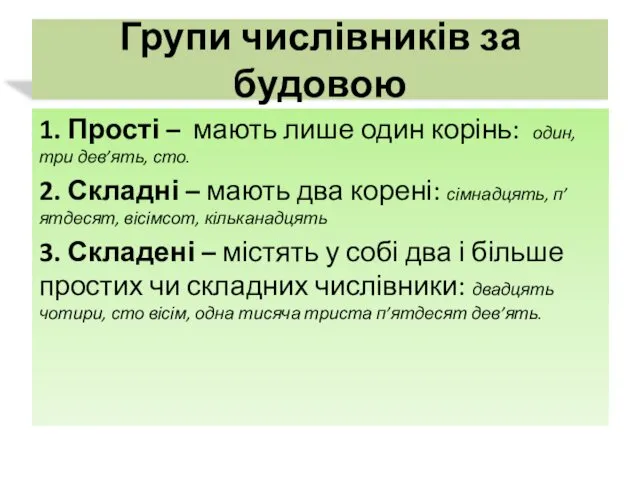 Групи числівників за будовою

1. Прості – мають лише один корінь: один, три дев’ять, сто.

2. Складні – мають два корені: сімнадцять, п’ятдесят, вісімсот, кільканадцять

3. Складені – містять у собі два і більше простих чи складних числівники: двадцять чотири, сто вісім, одна тисяча триста п’ятдесят дев’ять.